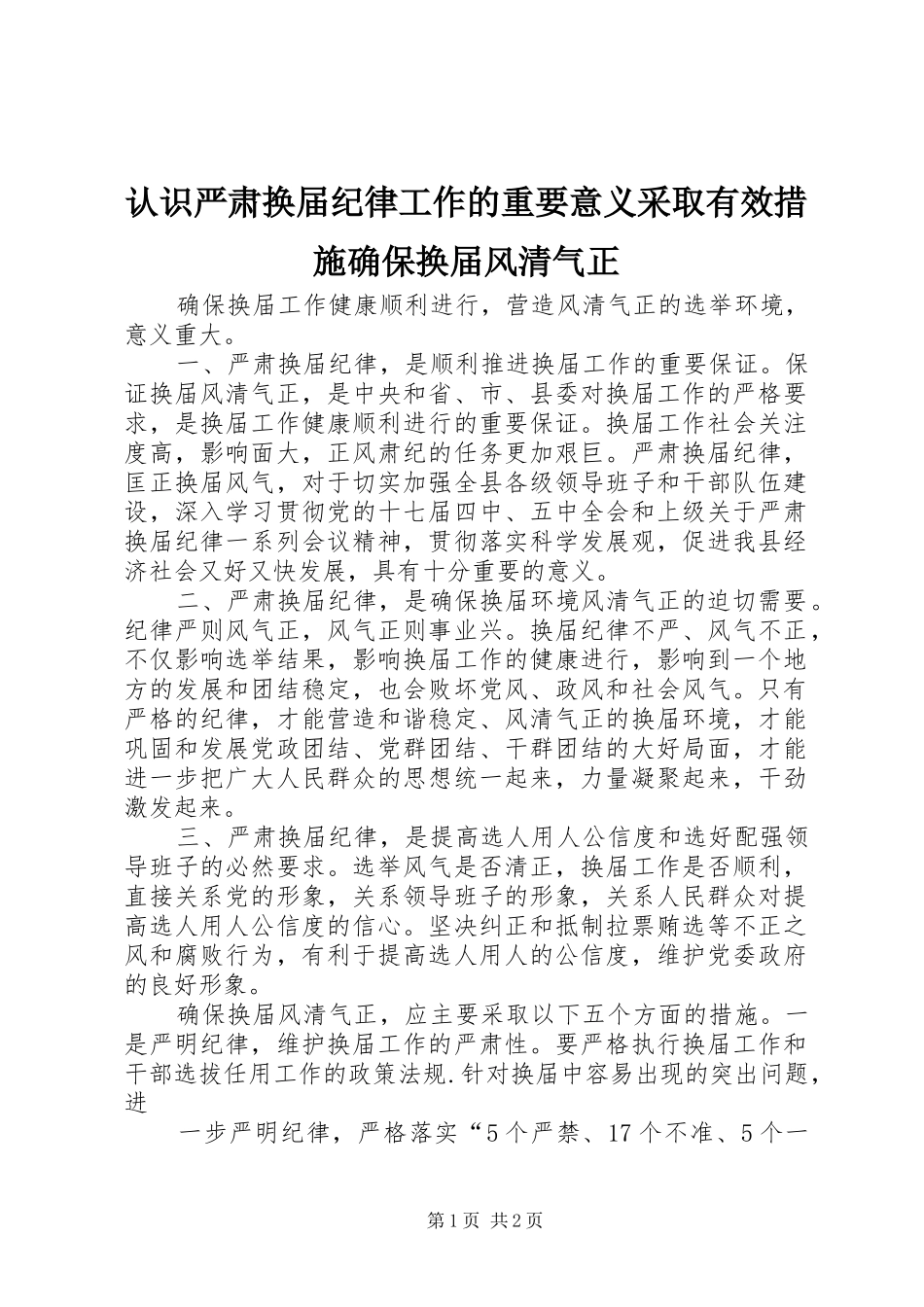 认识严肃换届纪律工作的重要意义采取有效措施确保换届风清气正

确保换届工作健康顺利进行，营造风清气正的选举环境，意义重大。

一、严肃换届纪律，是顺利推进换届工作的重要保证。保证换届风清气正，是中央和省、市、县委对换届工作的严格要求，是换届工作健康顺利进行的重要保证。换届工作社会关注度高，影响面大，正风肃纪的任务更加艰巨。严肃换届纪律，匡正换届风气，对于切实加强全县各级领导班子和干部队伍建设，深入学习贯彻党的十七届四中、五中全会和上级关于严肃换届纪律一系列会议精神，贯彻落实科学发展观，促进我县经济社会又好又快发展，具有十分重要的意义。

二、严肃换届纪律，是确保换届环境风清气正的迫切需要。纪律严则风气正，风气正则事业兴。换届纪律不严、风气不正，不仅影响选举结果，影响换届工作的健康进行，影响到一个地方的发展和团结稳定，也会败坏党风、政风和社会风气。只有严格的纪律，才能营造和谐稳定、风清气正的换届环境，才能巩固和发展党政团结、党群团结、干群团结的大好局面，才能进一步把广大人民群众的思想统一起来，力量凝聚起来，干劲激发起来。

三、严肃换届纪律，是提高选人用人公信度和选好配强领导班子的必然要求。选举风气是否清正，换届工作是否顺利，直接关系党的形象，关系领导班子的形象，关系人民群众对提高选人用人公信度的信心。坚决纠正和抵制拉票贿选等不正之风和腐败行为，有利于提高选人用人的公信度，维护党委政府的良好形象。

确保换届风清气正，应主要采取以下五个方面的措施。一是严明纪律，维护换届工作的严肃性。要严格执行换届工作和干部选拔任用工作的政策法规.针对换届中容易出现的突出问题，进

一步严明纪律，严格落实“5个严禁、17个不准、5个一

第1页 共2页